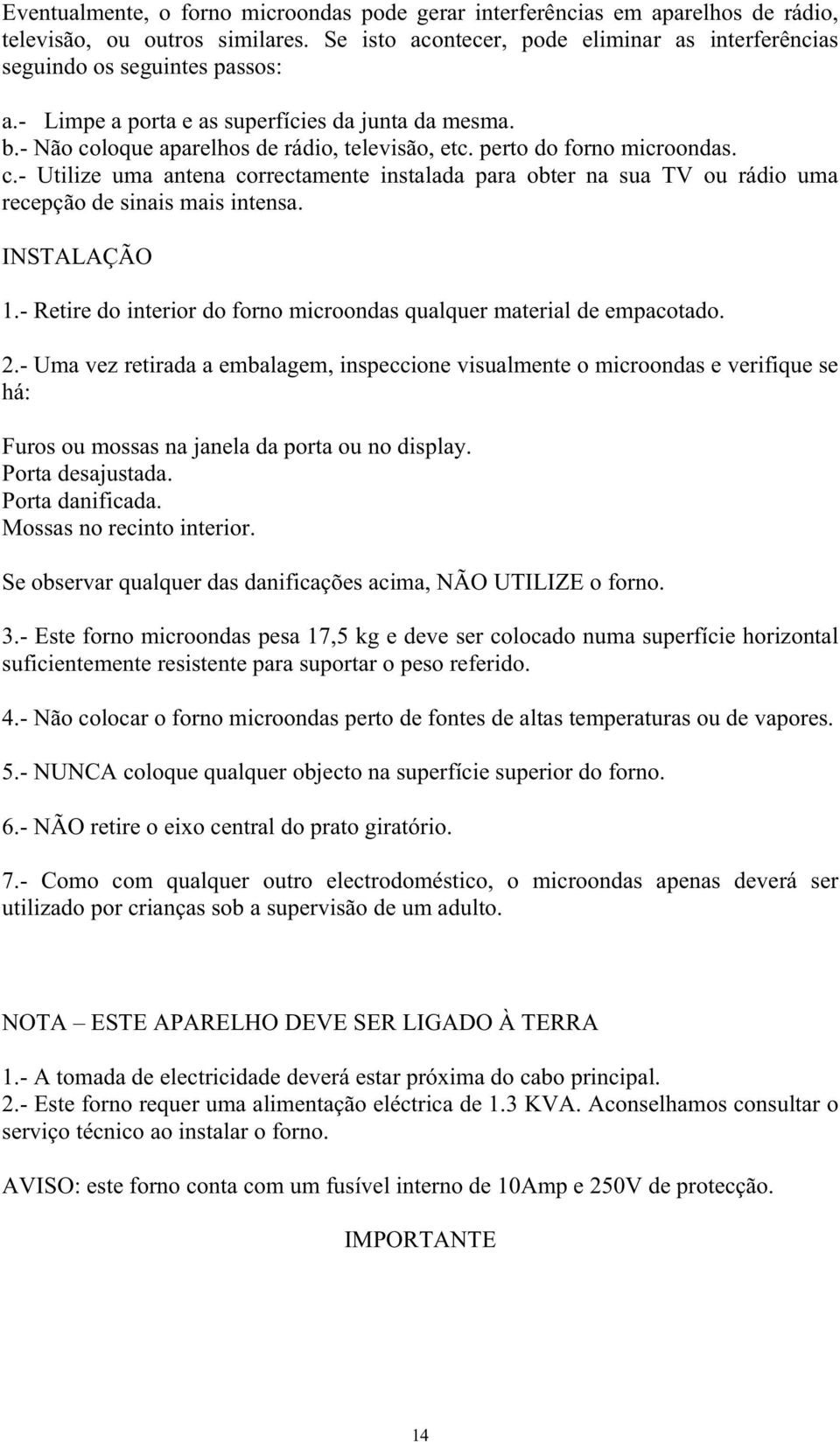 Eventualmente, o forno microondas pode gerar interferências em aparelhos de rádio, televisão, ou outros similares. Se isto acontecer, pode eliminar as interferências seguindo os seguintes passos:

a.- Limpe a porta e as superfícies da junta da mesma.
b.- Não coloque aparelhos de rádio, televisão, etc. perto do forno microondas.
c.- Utilize uma antena correctamente instalada para obter na sua TV ou rádio uma recepção de sinais mais intensa.

INSTALAÇÃO

1.- Retire do interior do forno microondas qualquer material de empacotado.

2.- Uma vez retirada a embalagem, inspeccione visualmente o microondas e verifique se há:

Furos ou mossas na janela da porta ou no display.
Porta desajustada.
Porta danificada.
Mossas no recinto interior.

Se observar qualquer das danificações acima, NÃO UTILIZE o forno.

3.- Este forno microondas pesa 17,5 kg e deve ser colocado numa superfície horizontal suficientemente resistente para suportar o peso referido.

4.- Não colocar o forno microondas perto de fontes de altas temperaturas ou de vapores.

5.- NUNCA coloque qualquer objecto na superfície superior do forno.

6.- NÃO retire o eixo central do prato giratório.

7.- Como com qualquer outro electrodoméstico, o microondas apenas deverá ser utilizado por crianças sob a supervisão de um adulto.

NOTA – ESTE APARELHO DEVE SER LIGADO À TERRA

1.- A tomada de electricidade deverá estar próxima do cabo principal.
2.- Este forno requer uma alimentação eléctrica de 1.3 KVA. Aconselhamos consultar o serviço técnico ao instalar o forno.

AVISO: este forno conta com um fusível interno de 10Amp e 250V de protecção.

IMPORTANTE

14